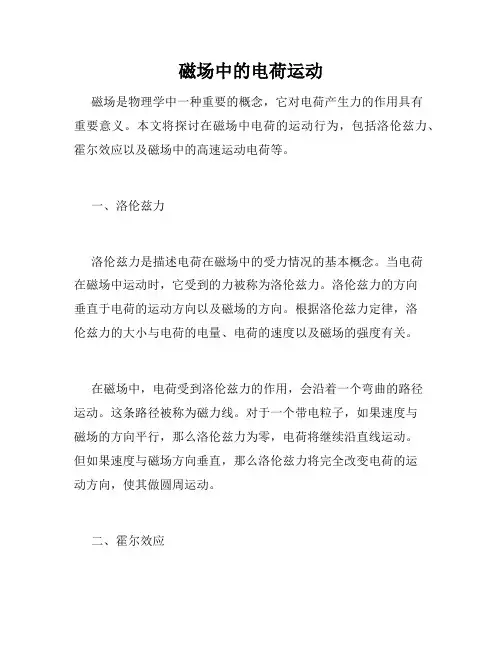 磁场中的电荷运动

磁场是物理学中一种重要的概念，它对电荷产生力的作用具有重要意义。本文将探讨在磁场中电荷的运动行为，包括洛伦兹力、霍尔效应以及磁场中的高速运动电荷等。

一、洛伦兹力

洛伦兹力是描述电荷在磁场中的受力情况的基本概念。当电荷在磁场中运动时，它受到的力被称为洛伦兹力。洛伦兹力的方向垂直于电荷的运动方向以及磁场的方向。根据洛伦兹力定律，洛伦兹力的大小与电荷的电量、电荷的速度以及磁场的强度有关。

在磁场中，电荷受到洛伦兹力的作用，会沿着一个弯曲的路径运动。这条路径被称为磁力线。对于一个带电粒子，如果速度与磁场的方向平行，那么洛伦兹力为零，电荷将继续沿直线运动。但如果速度与磁场方向垂直，那么洛伦兹力将完全改变电荷的运动方向，使其做圆周运动。

二、霍尔效应